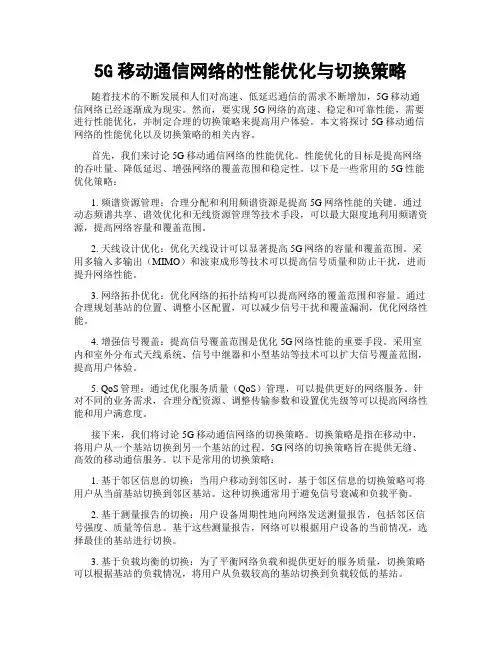 5G 移动通信网络的性能优化与切换策略

随着技术的不断发展和人们对高速、低延迟通信的需求不断增加，5G 移动通信网络已经逐渐成为现实。然而，要实现 5G 网络的高速、稳定和可靠性能，需要进行性能优化，并制定合理的切换策略来提高用户体验。本文将探讨 5G 移动通信网络的性能优化以及切换策略的相关内容。

首先，我们来讨论 5G 移动通信网络的性能优化。性能优化的目标是提高网络的吞吐量、降低延迟、增强网络的覆盖范围和稳定性。以下是一些常用的 5G 性能优化策略：

1. 频谱资源管理：合理分配和利用频谱资源是提高 5G 网络性能的关键。通过动态频谱共享、谱效优化和无线资源管理等技术手段，可以最大限度地利用频谱资源，提高网络容量和覆盖范围。

2. 天线设计优化：优化天线设计可以显著提高 5G 网络的容量和覆盖范围。采用多输入多输出（MIMO）和波束成形等技术可以提高信号质量和防止干扰，进而提升网络性能。

3. 网络拓扑优化：优化网络的拓扑结构可以提高网络的覆盖范围和容量。通过合理规划基站的位置、调整小区配置，可以减少信号干扰和覆盖漏洞，优化网络性能。

4. 增强信号覆盖：提高信号覆盖范围是优化 5G 网络性能的重要手段。采用室内和室外分布式天线系统、信号中继器和小型基站等技术可以扩大信号覆盖范围，提高用户体验。

5. QoS 管理：通过优化服务质量（QoS）管理，可以提供更好的网络服务。针对不同的业务需求，合理分配资源、调整传输参数和设置优先级等可以提高网络性能和用户满意度。

接下来，我们将讨论 5G 移动通信网络的切换策略。切换策略是指在移动中，将用户从一个基站切换到另一个基站的过程。5G 网络的切换策略旨在提供无缝、高效的移动通信服务。以下是常用的切换策略：

1. 基于邻区信息的切换：当用户移动到邻区时，基于邻区信息的切换策略可将用户从当前基站切换到邻区基站。这种切换通常用于避免信号衰减和负载平衡。

2. 基于测量报告的切换：用户设备周期性地向网络发送测量报告，包括邻区信号强度、质量等信息。基于这些测量报告，网络可以根据用户设备的当前情况，选择最佳的基站进行切换。

3. 基于负载均衡的切换：为了平衡网络负载和提供更好的服务质量，切换策略可以根据基站的负载情况，将用户从负载较高的基站切换到负载较低的基站。